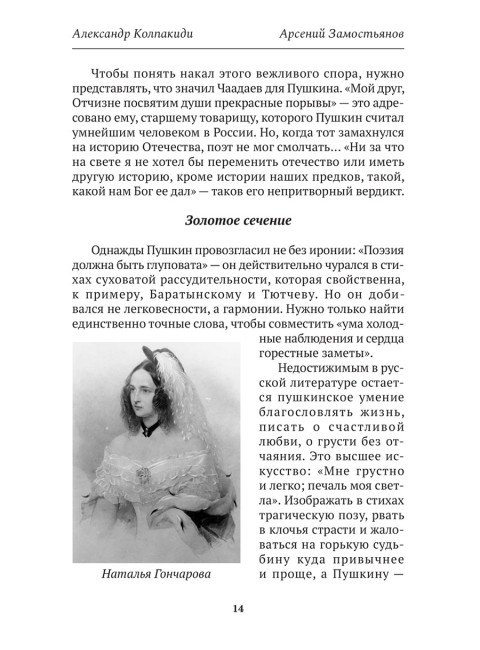 Александр Колпакиди　　　　Арсений Замостьянов

Чтобы понять накал этого вежливого спора, нужно представлять, что значил Чаадаев для Пушкина. «Мой друг, Отчизне посвятим души прекрасные порывы» — это адресовано ему, старшему товарищу, которого Пушкин считал умнейшим человеком в России. Но, когда тот замахнулся на историю Отечества, поэт не мог смолчать… «Ни за что на свете я не хотел бы переменить отечество или иметь другую историю, кроме истории наших предков, такой, какой нам Бог ее дал» — таков его непритворный вердикт.

Золотое сечение

Однажды Пушкин провозгласил не без иронии: «Поэзия должна быть глуповата» — он действительно чурался в стихах суховатой рассудительности, которая свойственна, к примеру, Баратынскому и Тютчеву. Но он добивался не легковесности, а гармонии. Нужно только найти единственно точные слова, чтобы совместить «ума холодные наблюдения и сердца горестные заметы».

Недостижимым в русской литературе остается пушкинское умение благословлять жизнь, писать о счастливой любви, о грусти без отчаяния. Это высшее искусство: «Мне грустно и легко; печаль моя светла». Изображать в стихах трагическую позу, рвать в клочья страсти и жаловаться на горькую судьбину куда привычнее и проще, а Пушкину —

Наталья Гончарова

14